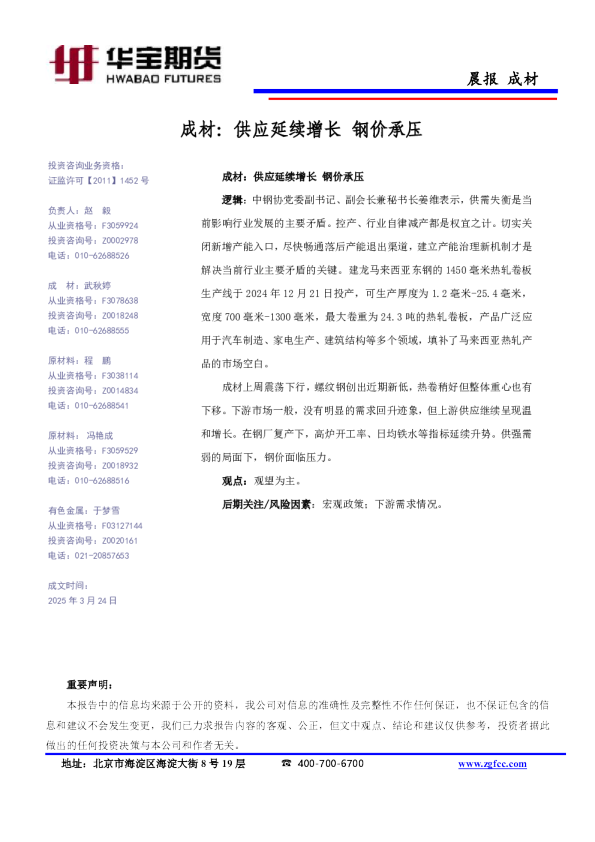 华宝期货
HWABAO FUTURES

晨报 成材

成材：供应延续增长 钢价承压

投资咨询业务资格：
证监许可【2011】1452 号

负责人：赵 毅
从业资格号：F3059924
投资咨询号：Z0002978
电话：010-62688526

成 材：武秋婷
从业资格号：F3078638
投资咨询号：Z0018248
电话：010-62688555

原材料：程 鹏
从业资格号：F3038114
投资咨询号：Z0014834
电话：010-62688541

原材料：冯艳成
从业资格号：F3059529
投资咨询号：Z0018932
电话：010-62688516

有色金属：于梦雪
从业资格号：F03127144
投资咨询号：Z0020161
电话：021-20857653

成文时间：
2025 年 3 月 24 日

成材：供应延续增长 钢价承压

逻辑：中钢协党委副书记、副会长兼秘书长姜维表示，供需失衡是当前影响行业发展的主要矛盾。控产、行业自律减产都是权宜之计。切实关闭新增产能入口，尽快畅通落后产能退出渠道，建立产能治理新机制才是解决当前行业主要矛盾的关键。建龙马来西亚东钢的 1450 毫米热轧卷板生产线于 2024 年 12 月 21 日投产，可生产厚度为 1.2 毫米-25.4 毫米，宽度 700 毫米-1300 毫米，最大卷重为 24.3 吨的热轧卷板，产品广泛应用于汽车制造、家电生产、建筑结构等多个领域，填补了马来西亚热轧产品的市场空白。

成材上周震荡下行，螺纹钢创出近期新低，热卷稍好但整体重心也有下移。下游市场一般，没有明显的需求回升迹象，但上游供应继续呈现温和增长。在钢厂复产下，高炉开工率、日均铁水等指标延续升势。供强需弱的局面下，钢价面临压力。

观点：观望为主。

后期关注/风险因素：宏观政策；下游需求情况。

重要声明：
本报告中的信息均来源于公开的资料，我公司对信息的准确性及完整性不作任何保证，也不保证包含的信息和建议不会发生变更，我们已力求报告内容的客观、公正，但文中观点、结论和建议仅供参考，投资者据此做出的任何投资决策与本公司和作者无关。

地址：北京市海淀区海淀大街 8 号 19 层 ☎ 400-700-6700 www.zgfcc.com